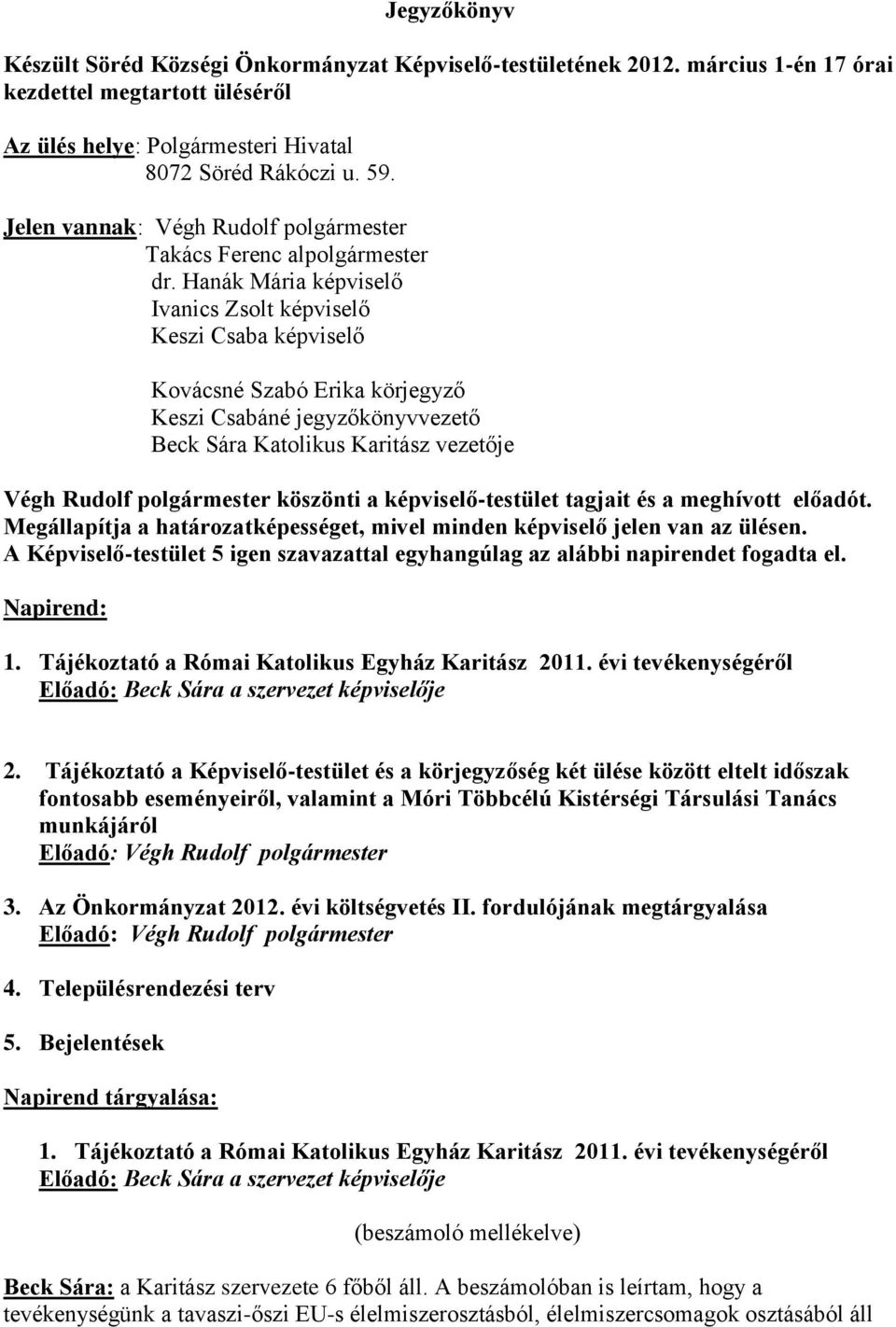 Jegyzőkönyv

Készült Söréd Községi Önkormányzat Képviselő-testületének 2012. március 1-én 17 órai kezdettel megtartott üléséről

Az ülés helye: Polgármesteri Hivatal
8072 Söréd Rákóczi u. 59.

Jelen vannak: Végh Rudolf polgármester
Takács Ferenc alpolgármester
dr. Hanák Mária képviselő
Ivanics Zsolt képviselő
Keszi Csaba képviselő

Kovácsné Szabó Erika körjegyző
Keszi Csabáné jegyzőkönyvvezető
Beck Sára Katolikus Karitász vezetője

Végh Rudolf polgármester köszönti a képviselő-testület tagjait és a meghívott előadót. Megállapítja a határozatképességet, mivel minden képviselő jelen van az ülésen. A Képviselő-testület 5 igen szavazattal egyhangúlag az alábbi napirendet fogadta el.

Napirend:

1. Tájékoztató a Római Katolikus Egyház Karitász 2011. évi tevékenységéről
Előadó: Beck Sára a szervezet képviselője

2. Tájékoztató a Képviselő-testület és a körjegyzőség két ülése között eltelt időszak fontosabb eseményeiről, valamint a Móri Többcélú Kistérségi Társulási Tanács munkájáról
Előadó: Végh Rudolf polgármester

3. Az Önkormányzat 2012. évi költségvetés II. fordulójának megtárgyalása
Előadó: Végh Rudolf polgármester

4. Településrendezési terv

5. Bejelentések

Napirend tárgyalása:

1. Tájékoztató a Római Katolikus Egyház Karitász 2011. évi tevékenységéről
Előadó: Beck Sára a szervezet képviselője

(beszámoló mellékelve)

Beck Sára: a Karitász szervezete 6 főből áll. A beszámolóban is leírtam, hogy a tevékenységünk a tavaszi-őszi EU-s élelmiszerosztásból, élelmiszercsomagok osztásából áll